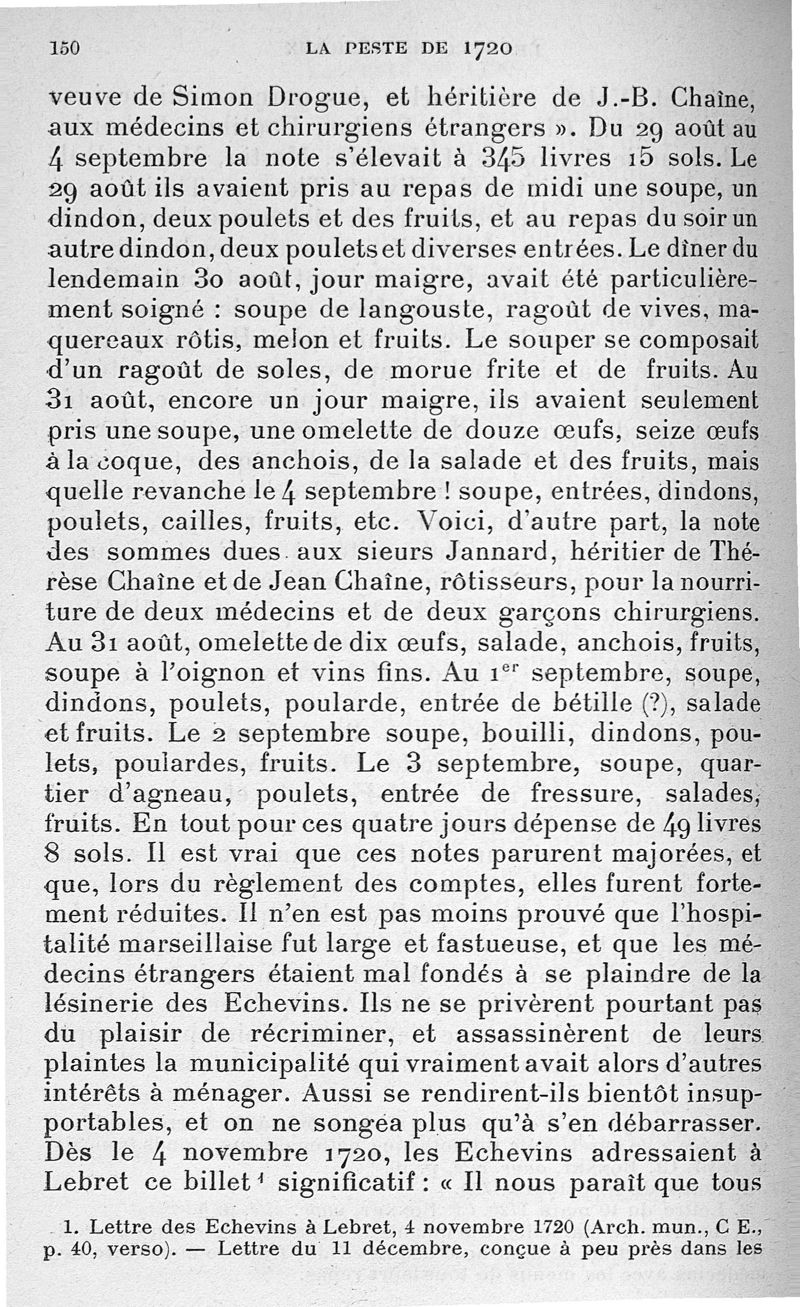 150 LA PESTE DE 1720

veuve de Simon Drogue, et héritière de J.-B. Chaîne, aux médecins et chirurgiens étrangers ». Du 29 août au 4 septembre la note s'élevait à 345 livres 15 sols. Le 29 août ils avaient pris au repas de midi une soupe, un dindon, deux poulets et des fruits, et au repas du soir un autre dindon, deux poulets et diverses entrées. Le dîner du lendemain 30 août, jour maigre, avait été particulièrement soigné : soupe de langouste, ragoût de vives, maquereaux rôtis, melon et fruits. Le souper se composait d'un ragoût de soles, de morue frite et de fruits. Au 31 août, encore un jour maigre, ils avaient seulement pris une soupe, une omelette de douze œufs, seize œufs à la coque, des anchois, de la salade et des fruits, mais quelle revanche le 4 septembre ! soupe, entrées, dindons, poulets, cailles, fruits, etc. Voici, d'autre part, la note des sommes dues aux sieurs Jannard, héritier de Thérèse Chaîne et de Jean Chaîne, rôtisseurs, pour la nourriture de deux médecins et de deux garçons chirurgiens. Au 31 août, omelette de dix œufs, salade, anchois, fruits, soupe à l'oignon et vins fins. Au 1$^{er}$ septembre, soupe, dindons, poulets, poularde, entrée de bétille (?), salade et fruits. Le 2 septembre soupe, bouilli, dindons, poulets, poulardes, fruits. Le 3 septembre, soupe, quartier d'agneau, poulets, entrée de fressure, salades, fruits. En tout pour ces quatre jours dépense de 49 livres 8 sols. Il est vrai que ces notes parurent majorées, et que, lors du règlement des comptes, elles furent fortement réduites. Il n'en est pas moins prouvé que l'hospitalité marseillaise fut large et fastueuse, et que les médecins étrangers étaient mal fondés à se plaindre de la lésinerie des Echevins. Ils ne se privèrent pourtant pas du plaisir de récriminer, et assassinèrent de leurs plaintes la municipalité qui vraiment avait alors d'autres intérêts à ménager. Aussi se rendirent-ils bientôt insupportables, et on ne songea plus qu'à s'en débarrasser. Dès le 4 novembre 1720, les Echevins adressaient à Lebret ce billet$^1$ significatif : « Il nous paraît que tous

1. Lettre des Echevins à Lebret, 4 novembre 1720 (Arch. mun., C E., p. 40, verso). — Lettre du 11 décembre, conçue à peu près dans les